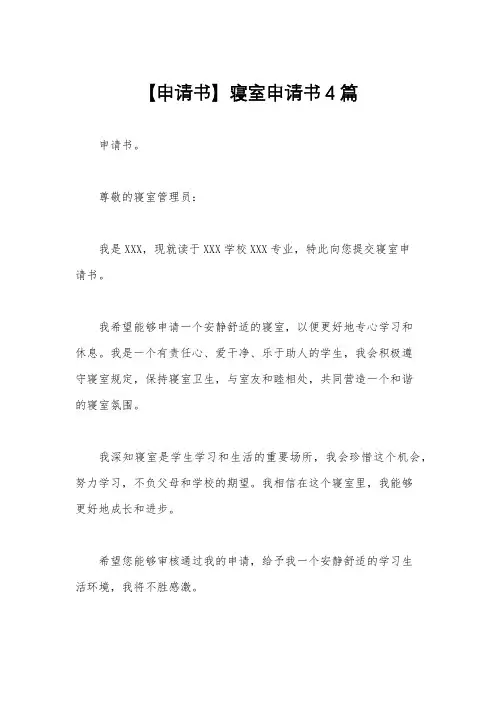 【申请书】寝室申请书4篇

申请书。

尊敬的寝室管理员：

我是XXX，现就读于XXX学校XXX专业，特此向您提交寝室申请书。

我希望能够申请一个安静舒适的寝室，以便更好地专心学习和休息。我是一个有责任心、爱干净、乐于助人的学生，我会积极遵守寝室规定，保持寝室卫生，与室友和睦相处，共同营造一个和谐的寝室氛围。

我深知寝室是学生学习和生活的重要场所，我会珍惜这个机会，努力学习，不负父母和学校的期望。我相信在这个寝室里，我能够更好地成长和进步。

希望您能够审核通过我的申请，给予我一个安静舒适的学习生活环境，我将不胜感激。